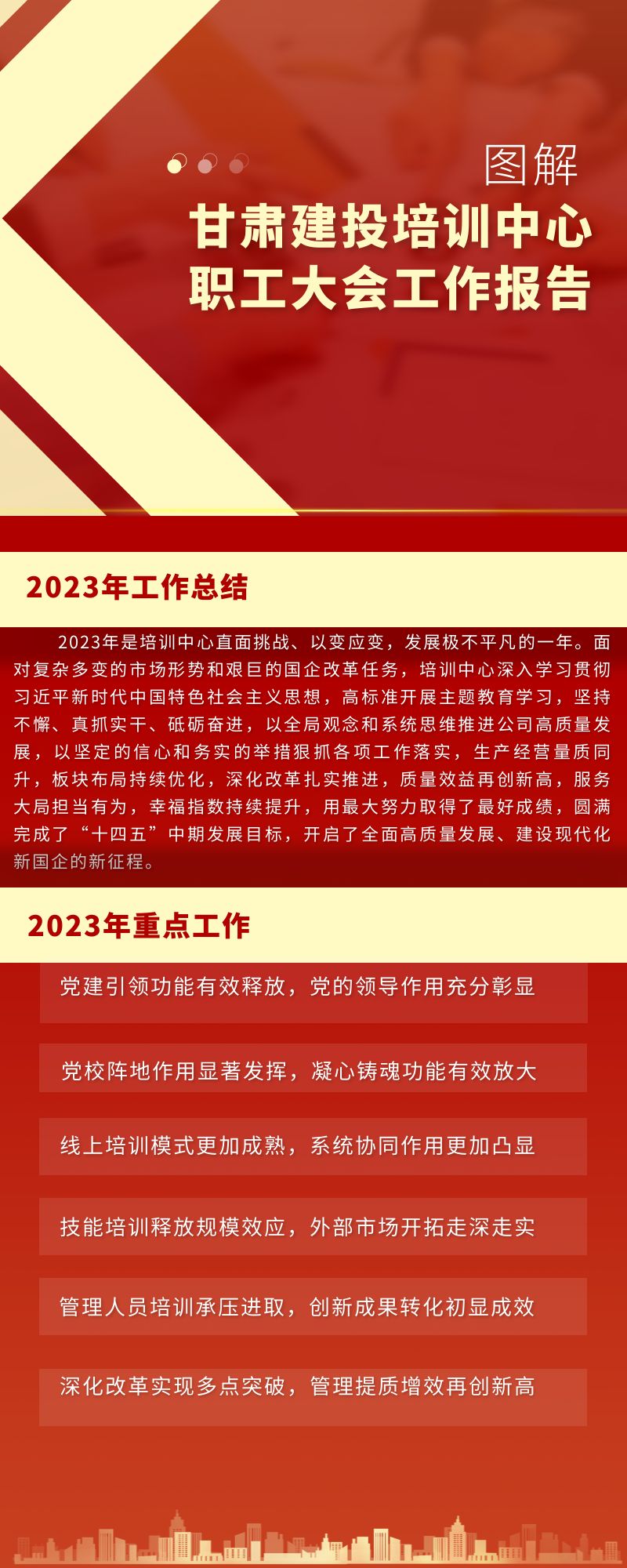 图解

甘肃建投培训中心
职工大会工作报告

2023年工作总结

2023年是培训中心直面挑战、以变应变，发展极不平凡的一年。面对复杂多变的市场形势和艰巨的国企改革任务，培训中心深入学习贯彻习近平新时代中国特色社会主义思想，高标准开展主题教育学习，坚持不懈、真抓实干、砥砺奋进，以全局观念和系统思维推进公司高质量发展，以坚定的信心和务实的举措狠抓各项工作落实，生产经营量质同升，板块布局持续优化，深化改革扎实推进，质量效益再创新高，服务大局担当有为，幸福指数持续提升，用最大努力取得了最好成绩，圆满完成了“十四五”中期发展目标，开启了全面高质量发展、建设现代化新国企的新征程。

2023年重点工作

党建引领功能有效释放，党的领导作用充分彰显

党校阵地作用显著发挥，凝心铸魂功能有效放大

线上培训模式更加成熟，系统协同作用更加凸显

技能培训释放规模效应，外部市场开拓走深走实

管理人员培训承压进取，创新成果转化初显成效

深化改革实现多点突破，管理提质增效再创新高